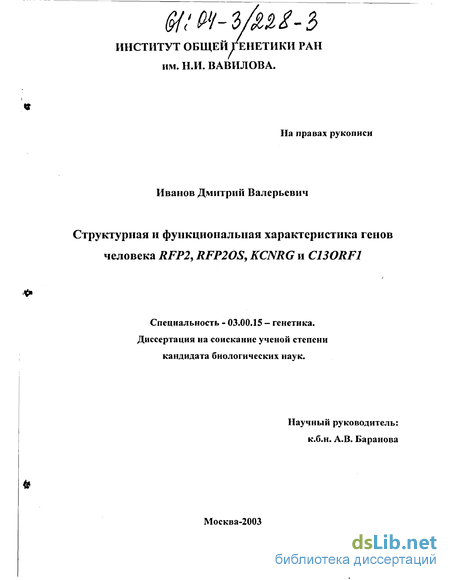 61:04-3/228-3

ИНСТИТУТ ОБЩЕЙ ГЕНЕТИКИ РАН им. Н.И. ВАВИЛОВА.

На правах рукописи

Иванов Дмитрий Валерьевич

Структурная и функциональная характеристика генов человека RFP2, RFP2OS, KCNRG и C13ORF1

Специальность - 03.00.15 – генетика.
Диссертация на соискание ученой степени кандидата биологических наук.

Научный руководитель:
к.б.н. А.В. Баранова

Москва-2003

dsLib.net
библиотека диссертаций